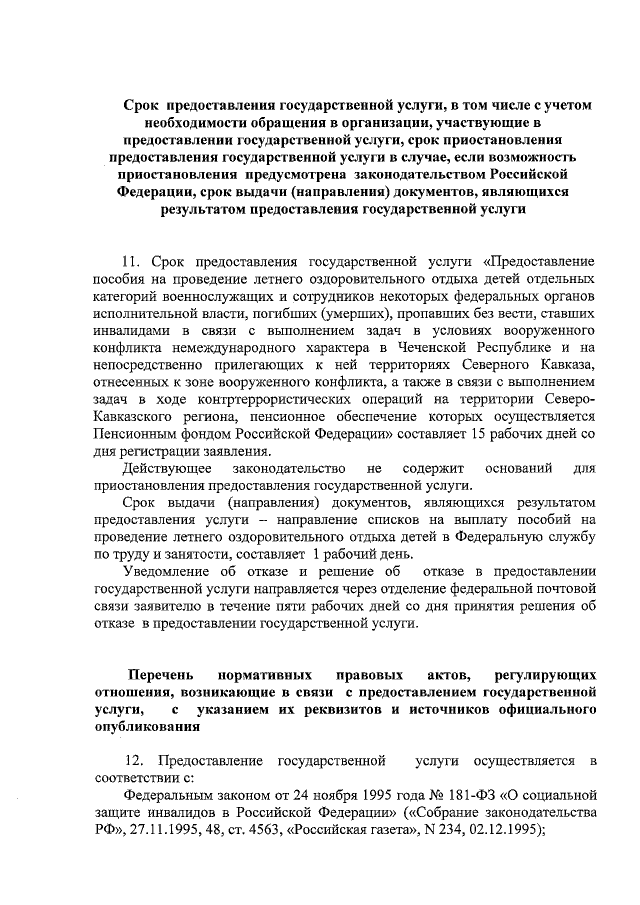 Срок предоставления государственной услуги, в том числе с учетом необходимости обращения в организации, участвующие в предоставлении государственной услуги, срок приостановления предоставления государственной услуги в случае, если возможность приостановления предусмотрена законодательством Российской Федерации, срок выдачи (направления) документов, являющихся результатом предоставления государственной услуги

11. Срок предоставления государственной услуги «Предоставление пособия на проведение летнего оздоровительного отдыха детей отдельных категорий военнослужащих и сотрудников некоторых федеральных органов исполнительной власти, погибших (умерших), пропавших без вести, ставших инвалидами в связи с выполнением задач в условиях вооруженного конфликта немеждународного характера в Чеченской Республике и на непосредственно прилегающих к ней территориях Северного Кавказа, отнесенных к зоне вооруженного конфликта, а также в связи с выполнением задач в ходе контртеррористических операций на территории Северо-Кавказского региона, пенсионное обеспечение которых осуществляется Пенсионным фондом Российской Федерации» составляет 15 рабочих дней со дня регистрации заявления.

Действующее законодательство не содержит оснований для приостановления предоставления государственной услуги.

Срок выдачи (направления) документов, являющихся результатом предоставления услуги – направление списков на выплату пособий на проведение летнего оздоровительного отдыха детей в Федеральную службу по труду и занятости, составляет 1 рабочий день.

Уведомление об отказе и решение об отказе в предоставлении государственной услуги направляется через отделение федеральной почтовой связи заявителю в течение пяти рабочих дней со дня принятия решения об отказе в предоставлении государственной услуги.

Перечень нормативных правовых актов, регулирующих отношения, возникающие в связи с предоставлением государственной услуги, с указанием их реквизитов и источников официального опубликования

12. Предоставление государственной услуги осуществляется в соответствии с:

Федеральным законом от 24 ноября 1995 года № 181-ФЗ «О социальной защите инвалидов в Российской Федерации» («Собрание законодательства РФ», 27.11.1995, 48, ст. 4563, «Российская газета», N 234, 02.12.1995);